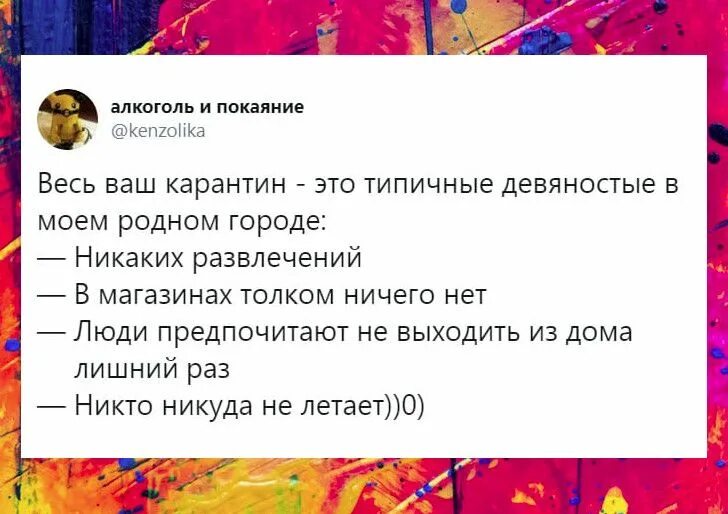 алкоголь и покаяние
@kenzolika

Весь ваш карантин - это типичные девяностые в моем родном городе:
— Никаких развлечений
— В магазинах толком ничего нет
— Люди предпочитают не выходить из дома лишний раз
— Никто никуда не летает))0)